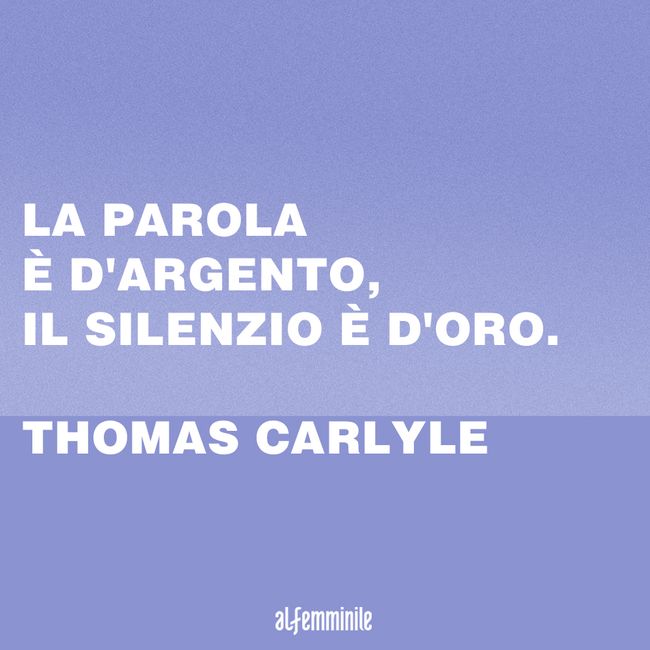 LA PAROLA
È D'ARGENTO,
IL SILENZIO È D'ORO.

THOMAS CARLYLE

alfemminile